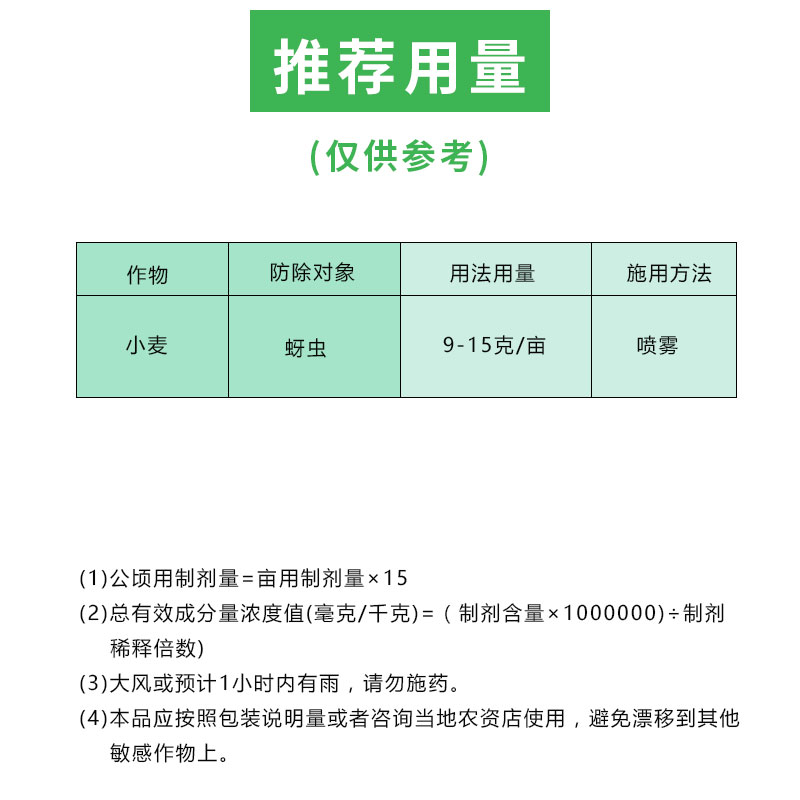 推荐用量

(仅供参考)

| 作物 | 防除对象 | 用法用量 | 施用方法 |
|---|---|---|---|
| 小麦 | 蚜虫 | 9-15克/亩 | 喷雾 |

(1)公顷用制剂量=亩用制剂量×15

(2)总有效成分量浓度值(毫克/千克)=(制剂含量×1000000)÷制剂稀释倍数)

(3)大风或预计1小时内有雨，请勿施药。

(4)本品应按照包装说明量或者咨询当地农资店使用，避免漂移到其他敏感作物上。